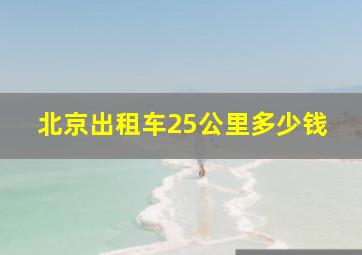 北京出租车25公里多少钱